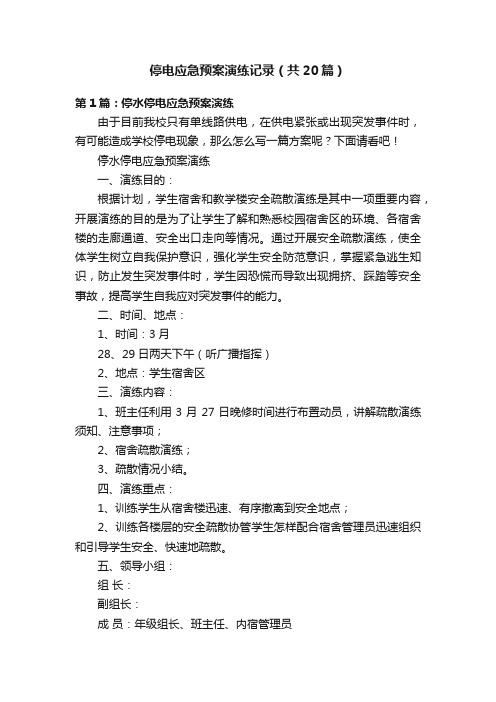 停电应急预案演练记录（共20篇）

第1篇：停水停电应急预案演练

由于目前我校只有单线路供电，在供电紧张或出现突发事件时，有可能造成学校停电现象，那么怎么写一篇方案呢？下面请看吧！

停水停电应急预案演练

一、演练目的：

根据计划，学生宿舍和教学楼安全疏散演练是其中一项重要内容，开展演练的目的是为了让学生了解和熟悉校园宿舍区的环境、各宿舍楼的走廊通道、安全出口走向等情况。通过开展安全疏散演练，使全体学生树立自我保护意识，强化学生安全防范意识，掌握紧急逃生知识，防止发生突发事件时，学生因恐慌而导致出现拥挤、踩踏等安全事故，提高学生自我应对突发事件的能力。

二、时间、地点：

1、时间：3月

28、29日两天下午（听广播指挥）

2、地点：学生宿舍区

三、演练内容：

1、班主任利用3月27日晚修时间进行布置动员，讲解疏散演练须知、注意事项；

2、宿舍疏散演练；

3、疏散情况小结。

四、演练重点：

1、训练学生从宿舍楼迅速、有序撤离到安全地点；

2、训练各楼层的安全疏散协管学生怎样配合宿舍管理员迅速组织和引导学生安全、快速地疏散。

五、领导小组：

组 长：

副组长：

成 员：年级组长、班主任、内宿管理员